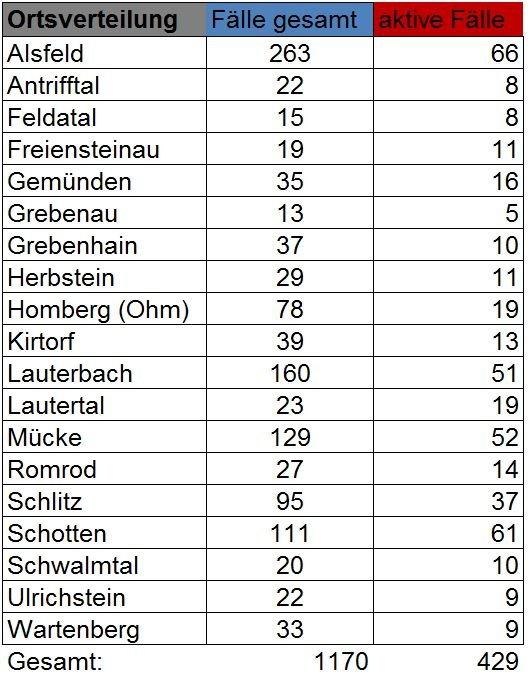 | Ortsverteilung | Fälle gesamt | aktive Fälle |
|---|---|---|
| Alsfeld | 263 | 66 |
| Antrifftal | 22 | 8 |
| Feldatal | 15 | 8 |
| Freiensteinau | 19 | 11 |
| Gemünden | 35 | 16 |
| Grebenau | 13 | 5 |
| Grebenhain | 37 | 10 |
| Herbstein | 29 | 11 |
| Homberg (Ohm) | 78 | 19 |
| Kirtorf | 39 | 13 |
| Lauterbach | 160 | 51 |
| Lautertal | 23 | 19 |
| Mücke | 129 | 52 |
| Romrod | 27 | 14 |
| Schlitz | 95 | 37 |
| Schotten | 111 | 61 |
| Schwalmtal | 20 | 10 |
| Ulrichstein | 22 | 9 |
| Wartenberg | 33 | 9 |
| Gesamt: | 1170 | 429 |